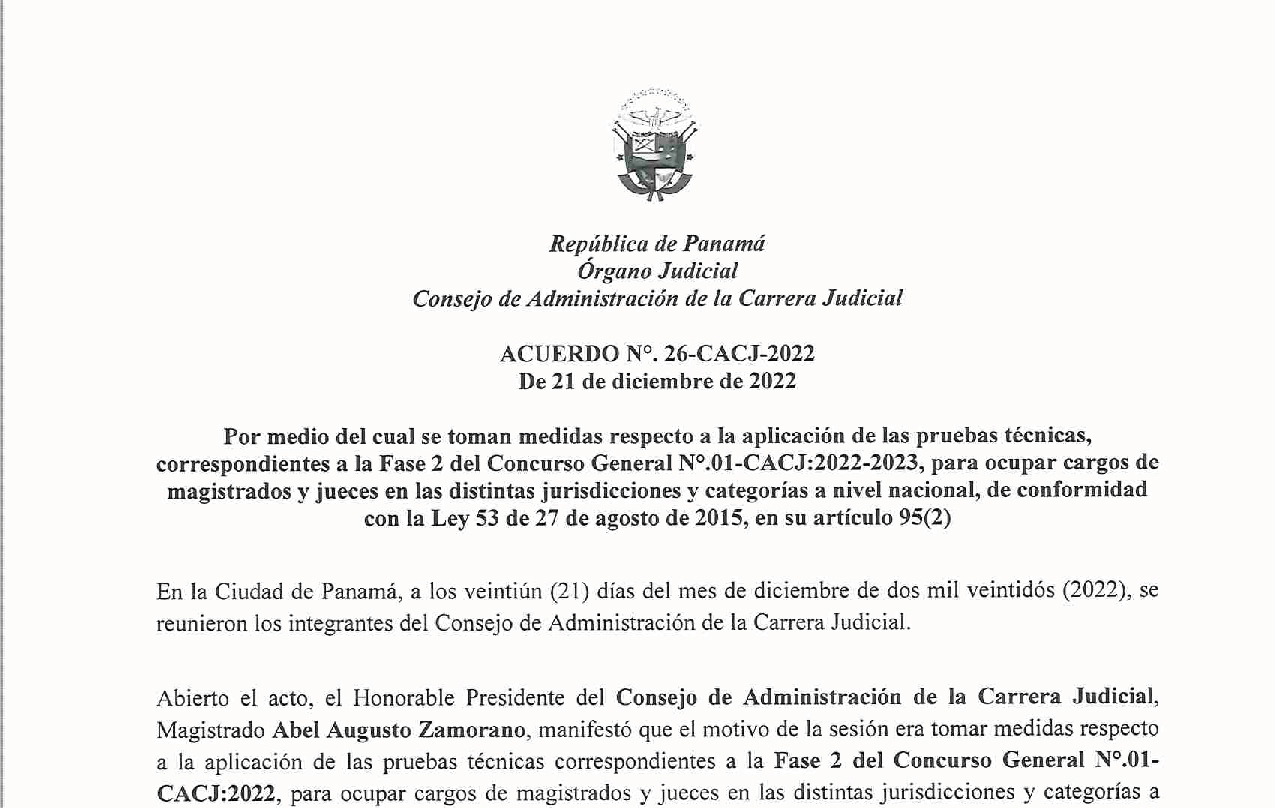 República de Panamá
Órgano Judicial
Consejo de Administración de la Carrera Judicial

ACUERDO N°. 26-CACJ-2022
De 21 de diciembre de 2022

Por medio del cual se toman medidas respecto a la aplicación de las pruebas técnicas, correspondientes a la Fase 2 del Concurso General N°.01-CACJ:2022-2023, para ocupar cargos de magistrados y jueces en las distintas jurisdicciones y categorías a nivel nacional, de conformidad con la Ley 53 de 27 de agosto de 2015, en su artículo 95(2)

En la Ciudad de Panamá, a los veintiún (21) días del mes de diciembre de dos mil veintidós (2022), se reunieron los integrantes del Consejo de Administración de la Carrera Judicial.

Abierto el acto, el Honorable Presidente del Consejo de Administración de la Carrera Judicial, Magistrado Abel Augusto Zamorano, manifestó que el motivo de la sesión era tomar medidas respecto a la aplicación de las pruebas técnicas correspondientes a la Fase 2 del Concurso General N°.01-CACJ:2022, para ocupar cargos de magistrados y jueces en las distintas jurisdicciones y categorías a